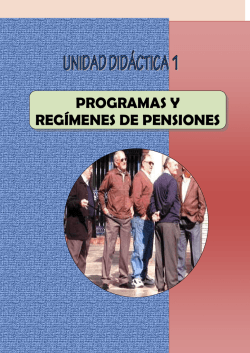 UNIDAD DIDÁCTICA 1

PROGRAMAS Y REGÍMENES DE PENSIONES